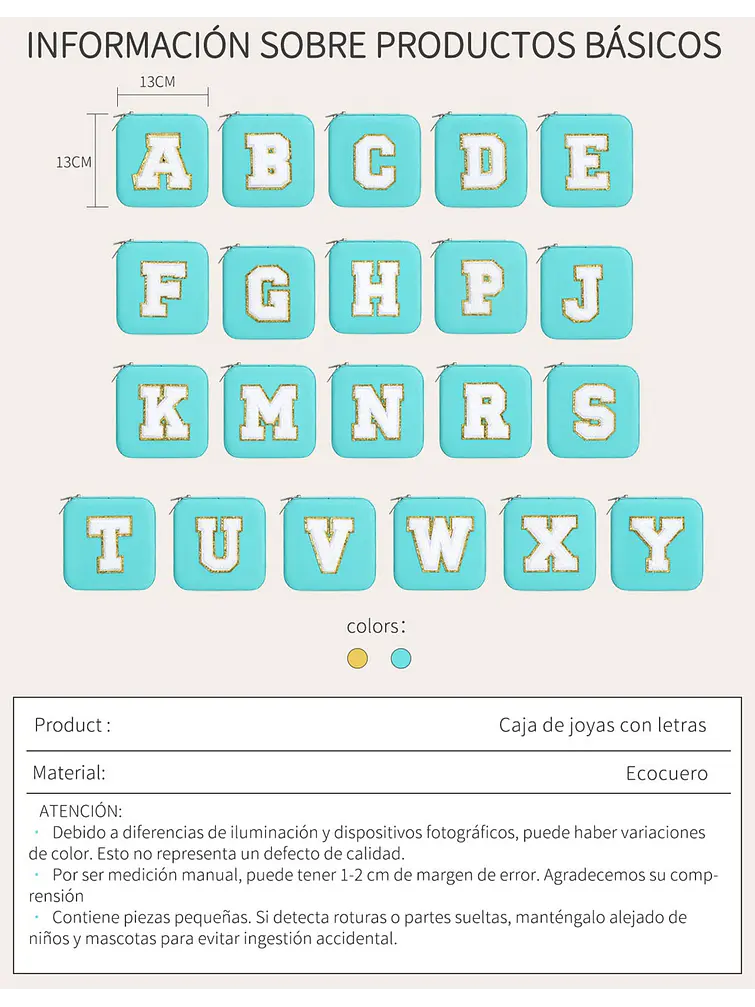 INFORMACIÓN SOBRE PRODUCTOS BÁSICOS

13CM

13CM

A B C D E

F G H P J

K M N R S

T U V W X Y

colors:

| Product : | Caja de joyas con letras |
|---|---|
| Material: | Ecocuero |

ATENCIÓN:
· Debido a diferencias de iluminación y dispositivos fotográficos, puede haber variaciones de color. Esto no representa un defecto de calidad.
· Por ser medición manual, puede tener 1-2 cm de margen de error. Agradecemos su comprensión
· Contiene piezas pequeñas. Si detecta roturas o partes sueltas, manténgalo alejado de niños y mascotas para evitar ingestión accidental.